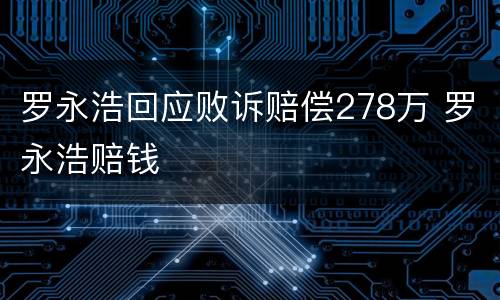 罗永浩回应败诉赔偿278万 罗永浩赔钱